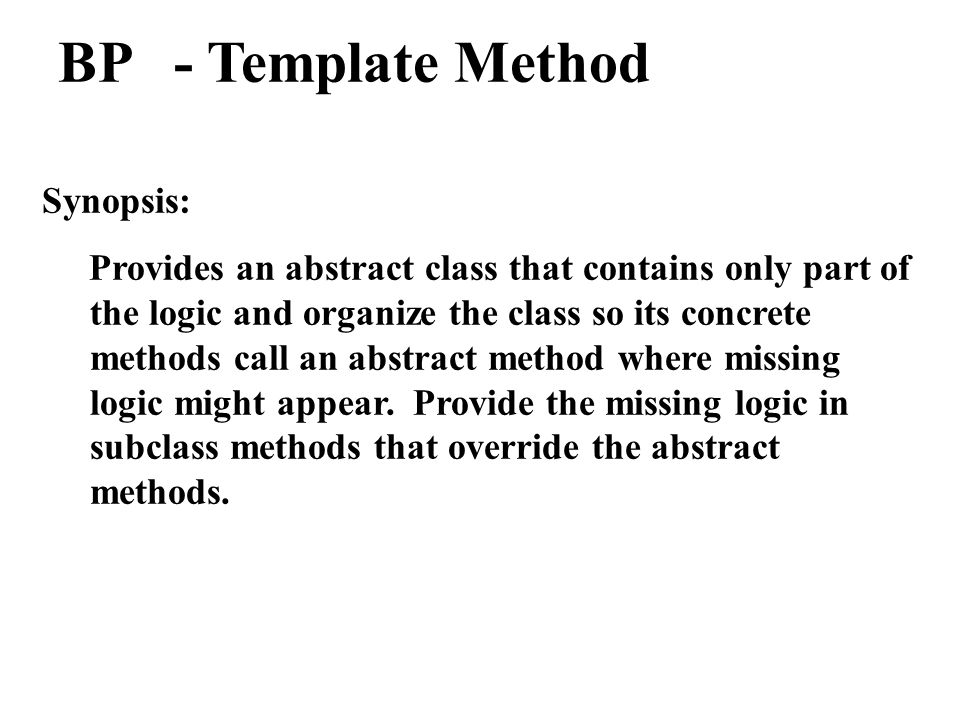 BP - Template Method

Synopsis:

Provides an abstract class that contains only part of the logic and organize the class so its concrete methods call an abstract method where missing logic might appear. Provide the missing logic in subclass methods that override the abstract methods.